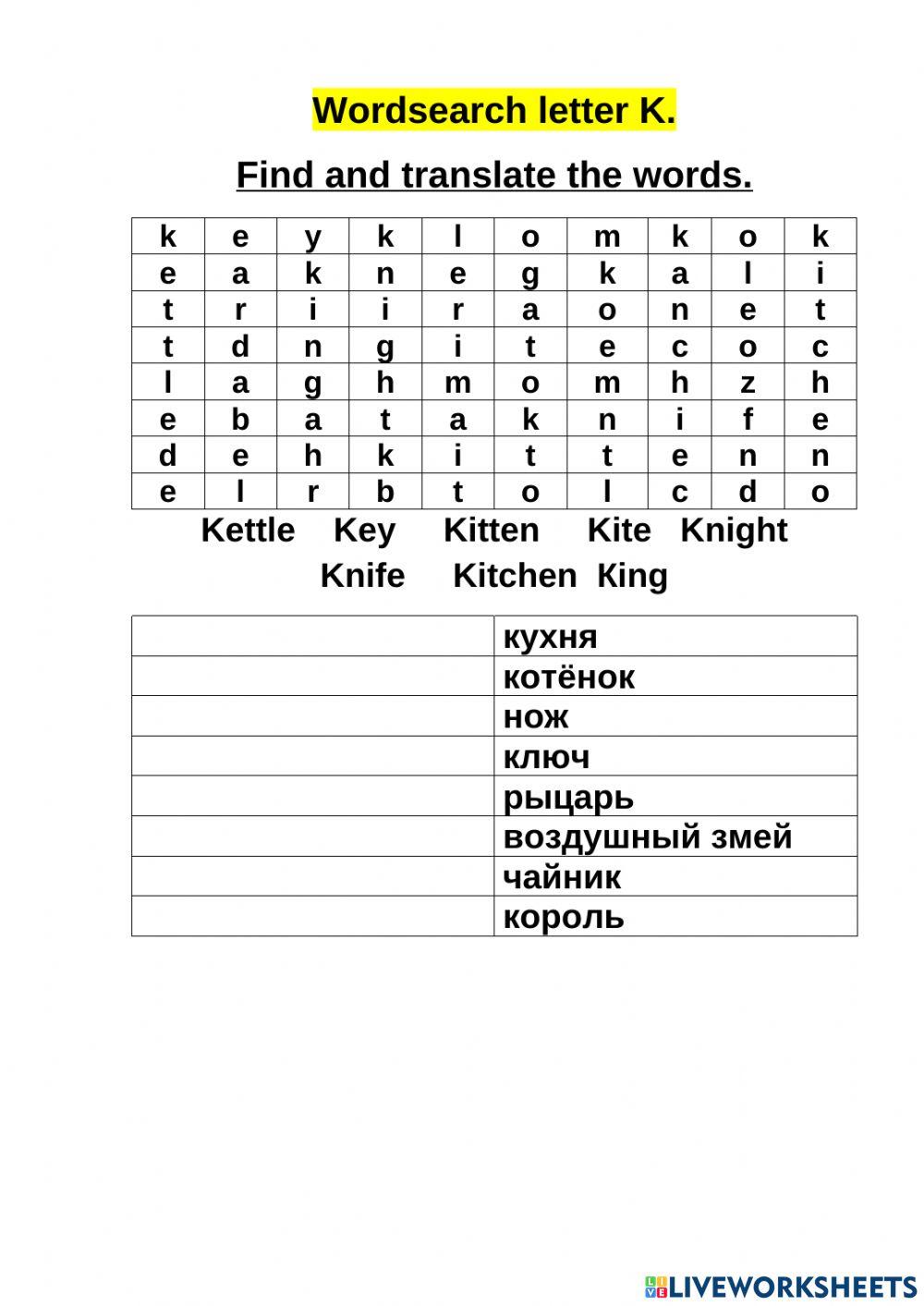 Wordsearch letter K.

Find and translate the words.

| k | e | y | k | l | o | m | k | o | k |
|---|---|---|---|---|---|---|---|---|---|
| e | a | k | n | e | g | k | a | l | i |
| t | r | i | i | r | a | o | n | e | t |
| t | d | n | g | i | t | e | c | o | c |
| l | a | g | h | m | o | m | h | z | h |
| e | b | a | t | a | k | n | i | f | e |
| d | e | h | k | i | t | t | e | n | n |
| e | l | r | b | t | o | l | c | d | o |

Kettle Key Kitten Kite Knight
Knife Kitchen King

| | |
|---|---|
| | кухня |
| | котёнок |
| | нож |
| | ключ |
| | рыцарь |
| | воздушный змей |
| | чайник |
| | король |

LIVEWORKSHEETS